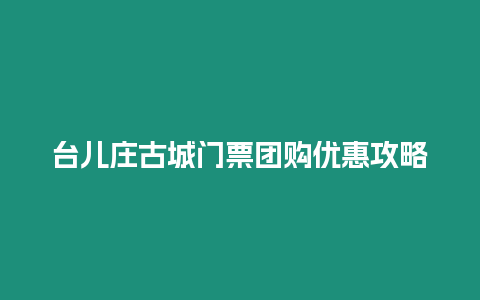 台儿庄古城门票团购优惠攻略